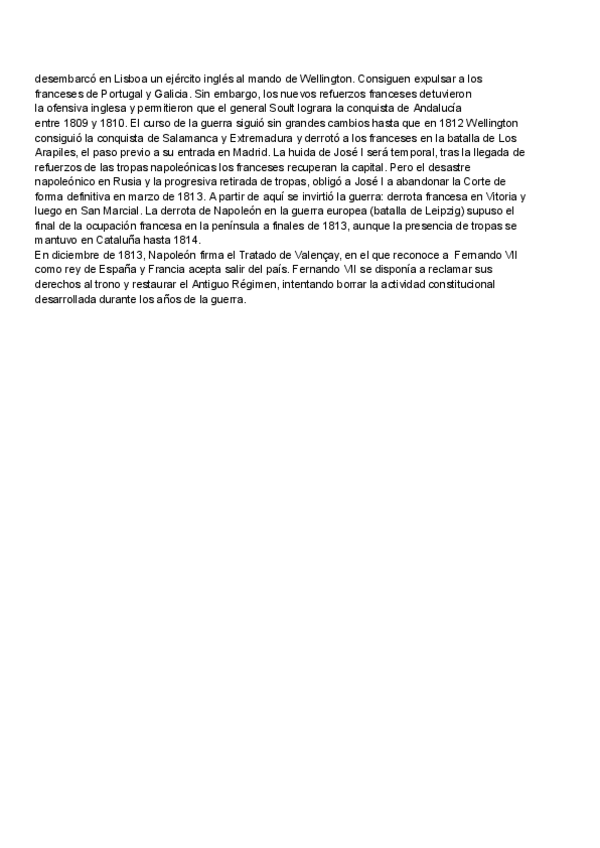 desembarcó en Lisboa un ejército inglés al mando de Wellington. Consiguen expulsar a los franceses de Portugal y Galicia. Sin embargo, los nuevos refuerzos franceses detuvieron la ofensiva inglesa y permitieron que el general Soult lograra la conquista de Andalucía entre 1809 y 1810. El curso de la guerra siguió sin grandes cambios hasta que en 1812 Wellington consiguió la conquista de Salamanca y Extremadura y derrotó a los franceses en la batalla de Los Arapiles, el paso previo a su entrada en Madrid. La huida de José I será temporal, tras la llegada de refuerzos de las tropas napoleónicas los franceses recuperan la capital. Pero el desastre napoleónico en Rusia y la progresiva retirada de tropas, obligó a José I a abandonar la Corte de forma definitiva en marzo de 1813. A partir de aquí se invirtió la guerra: derrota francesa en Vitoria y luego en San Marcial. La derrota de Napoleón en la guerra europea (batalla de Leipzig) supuso el final de la ocupación francesa en la península a finales de 1813, aunque la presencia de tropas se mantuvo en Cataluña hasta 1814.
En diciembre de 1813, Napoleón firma el Tratado de Valençay, en el que reconoce a Fernando VII como rey de España y Francia acepta salir del país. Fernando VII se disponía a reclamar sus derechos al trono y restaurar el Antiguo Régimen, intentando borrar la actividad constitucional desarrollada durante los años de la guerra.